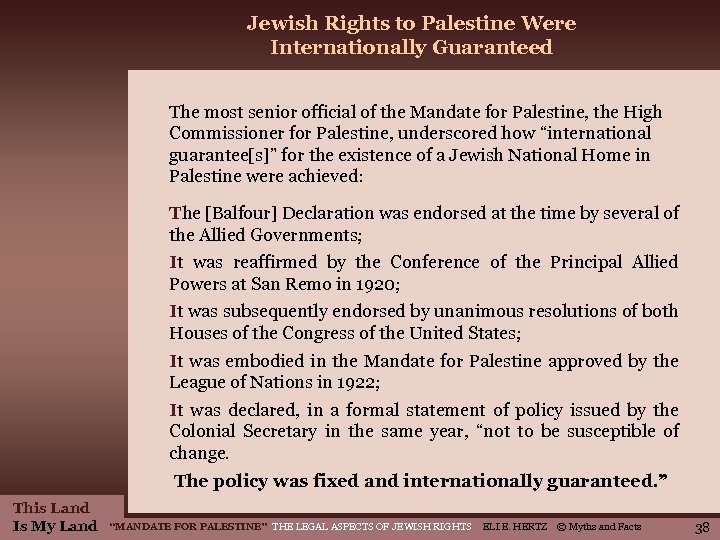 Jewish Rights to Palestine Were Internationally Guaranteed

The most senior official of the Mandate for Palestine, the High Commissioner for Palestine, underscored how "international guarantee[s]" for the existence of a Jewish National Home in Palestine were achieved:

The [Balfour] Declaration was endorsed at the time by several of the Allied Governments;

It was reaffirmed by the Conference of the Principal Allied Powers at San Remo in 1920;

It was subsequently endorsed by unanimous resolutions of both Houses of the Congress of the United States;

It was embodied in the Mandate for Palestine approved by the League of Nations in 1922;

It was declared, in a formal statement of policy issued by the Colonial Secretary in the same year, "not to be susceptible of change.

The policy was fixed and internationally guaranteed."

This Land
Is My Land

"MANDATE FOR PALESTINE" THE LEGAL ASPECTS OF JEWISH RIGHTS ELI E. HERTZ © Myths and Facts

38